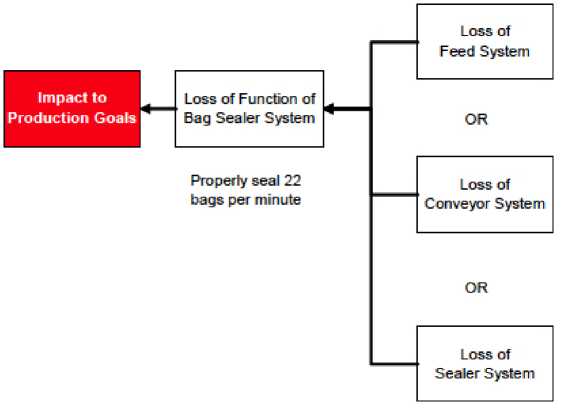 Impact to Production Goals

Loss of Function of Bag Sealer System

Properly seal 22 bags per minute

Loss of Feed System

OR

Loss of Conveyor System

OR

Loss of Sealer System